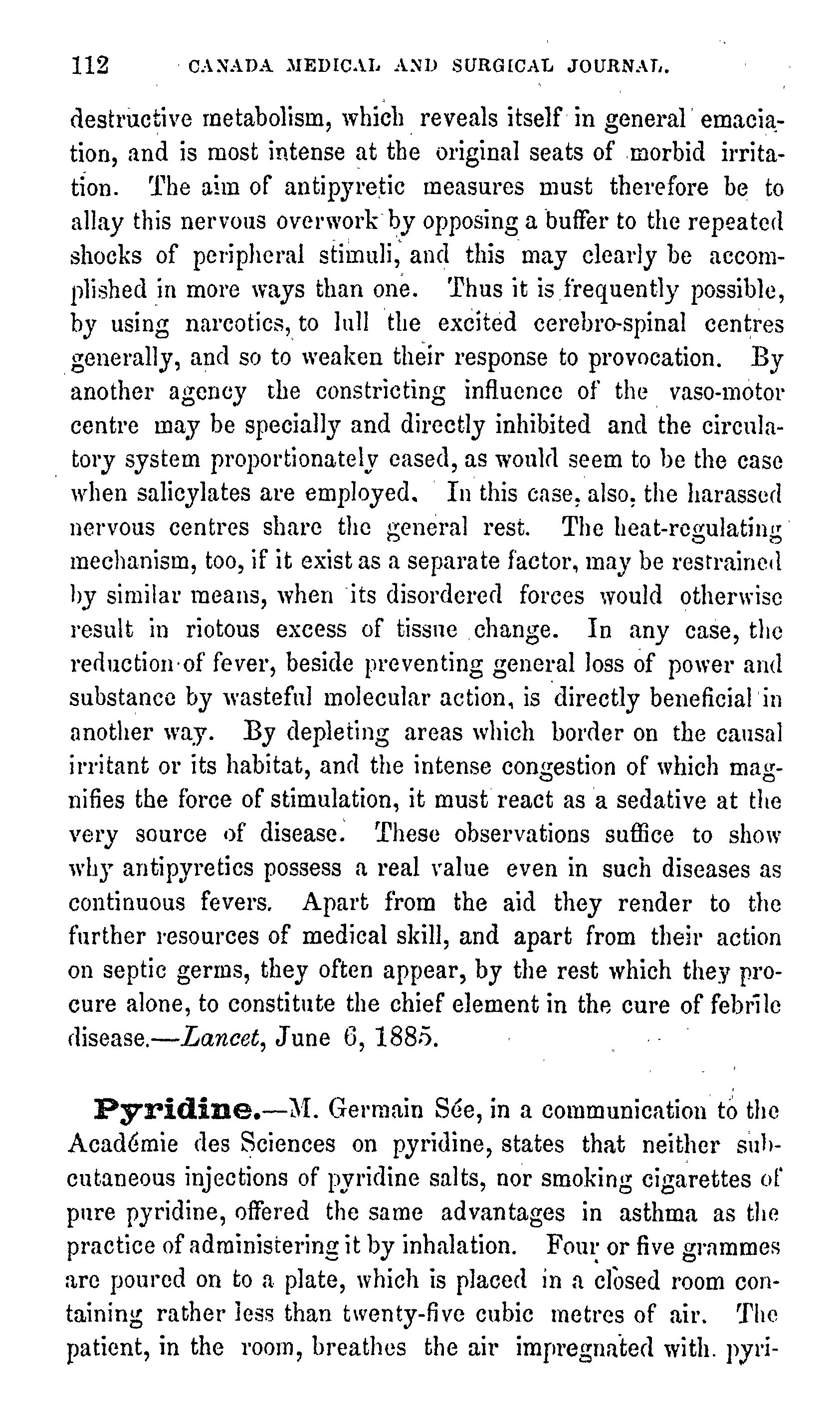 112 CANADA MEDICAL AND SURGICAL JOURNAL.

destructive metabolism, which reveals itself in general emaciation, and is most intense at the original seats of morbid irritation. The aim of antipyretic measures must therefore be to allay this nervous overwork by opposing a buffer to the repeated shocks of peripheral stimuli, and this may clearly be accomplished in more ways than one. Thus it is frequently possible, by using narcotics, to lull the excited cerebro-spinal centres generally, and so to weaken their response to provocation. By another agency the constricting influence of the vaso-motor centre may be specially and directly inhibited and the circulatory system proportionately eased, as would seem to be the case when salicylates are employed. In this case, also, the harassed nervous centres share the general rest. The heat-regulating mechanism, too, if it exist as a separate factor, may be restrained by similar means, when its disordered forces would otherwise result in riotous excess of tissue change. In any case, the reduction of fever, beside preventing general loss of power and substance by wasteful molecular action, is directly beneficial in another way. By depleting areas which border on the causal irritant or its habitat, and the intense congestion of which magnifies the force of stimulation, it must react as a sedative at the very source of disease. These observations suffice to show why antipyretics possess a real value even in such diseases as continuous fevers. Apart from the aid they render to the further resources of medical skill, and apart from their action on septic germs, they often appear, by the rest which they procure alone, to constitute the chief element in the cure of febrile disease.—Lancet, June 6, 1885.

Pyridine.—M. Germain Sée, in a communication to the Académie des Sciences on pyridine, states that neither subcutaneous injections of pyridine salts, nor smoking cigarettes of pure pyridine, offered the same advantages in asthma as the practice of administering it by inhalation. Four or five grammes are poured on to a plate, which is placed in a closed room containing rather less than twenty-five cubic metres of air. The patient, in the room, breathes the air impregnated with pyri-